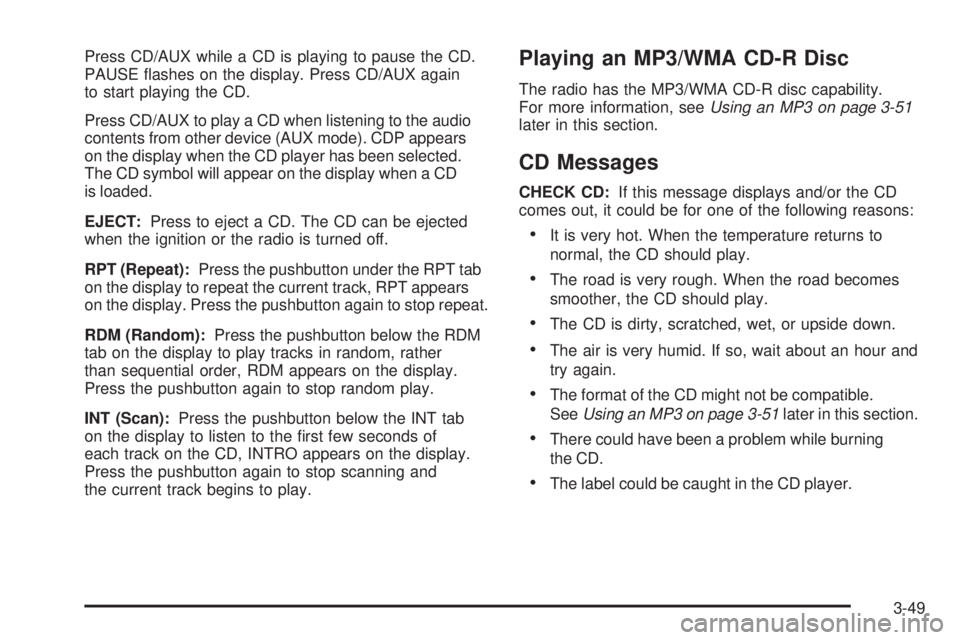 Press CD/AUX while a CD is playing to pause the CD. PAUSE flashes on the display. Press CD/AUX again to start playing the CD.

Press CD/AUX to play a CD when listening to the audio contents from other device (AUX mode). CDP appears on the display when the CD player has been selected. The CD symbol will appear on the display when a CD is loaded.

EJECT: Press to eject a CD. The CD can be ejected when the ignition or the radio is turned off.

RPT (Repeat): Press the pushbutton under the RPT tab on the display to repeat the current track, RPT appears on the display. Press the pushbutton again to stop repeat.

RDM (Random): Press the pushbutton below the RDM tab on the display to play tracks in random, rather than sequential order, RDM appears on the display. Press the pushbutton again to stop random play.

INT (Scan): Press the pushbutton below the INT tab on the display to listen to the first few seconds of each track on the CD, INTRO appears on the display. Press the pushbutton again to stop scanning and the current track begins to play.

Playing an MP3/WMA CD-R Disc

The radio has the MP3/WMA CD-R disc capability. For more information, see Using an MP3 on page 3-51 later in this section.

CD Messages

CHECK CD: If this message displays and/or the CD comes out, it could be for one of the following reasons:

• It is very hot. When the temperature returns to normal, the CD should play.

• The road is very rough. When the road becomes smoother, the CD should play.

• The CD is dirty, scratched, wet, or upside down.

• The air is very humid. If so, wait about an hour and try again.

• The format of the CD might not be compatible. See Using an MP3 on page 3-51 later in this section.

• There could have been a problem while burning the CD.

• The label could be caught in the CD player.

3-49

carmanualsonline.info